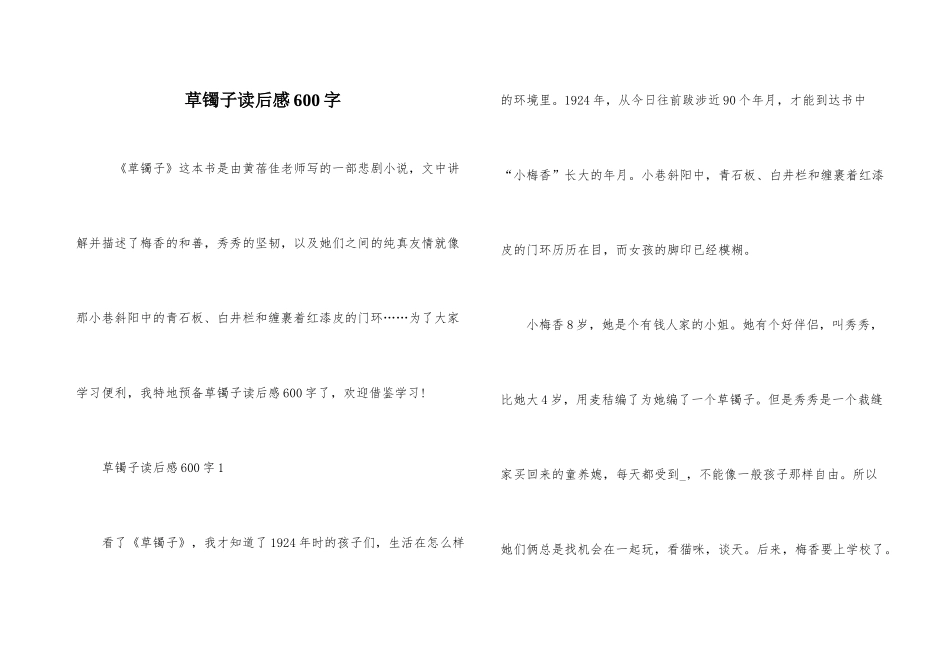 草镯子读后感600字

《草镯子》这本书是由黄蓓佳老师写的一部悲剧小说，文中讲解并描述了梅香的和善，秀秀的坚韧，以及她们之间的纯真友情就像那小巷斜阳中的青石板、白井栏和缠裹着红漆皮的门环……为了大家学习便利，我特地预备草镯子读后感600字了，欢迎借鉴学习！

草镯子读后感600字1

看了《草镯子》，我才知道了1924年时的孩子们，生活在怎么样的环境里。1924年，从今日往前跋涉近90个年月，才能到达书中“小梅香”长大的年月。小巷斜阳中，青石板、白井栏和缠裹着红漆皮的门环历历在目，而女孩的脚印已经模糊。

小梅香8岁，她是个有钱人家的小姐。她有个好伴侣，叫秀秀，比她大4岁，用麦秸编了为她编了一个草镯子。但是秀秀是一个裁缝家买回来的童养媳，每天都受到_，不能像一般孩子那样自由。所以她们俩总是找机会在一起玩，看猫咪，谈天。后来，梅香要上学校了。